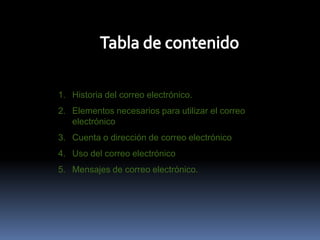 Tabla de contenido

1. Historia del correo electrónico.
2. Elementos necesarios para utilizar el correo electrónico
3. Cuenta o dirección de correo electrónico
4. Uso del correo electrónico
5. Mensajes de correo electrónico.